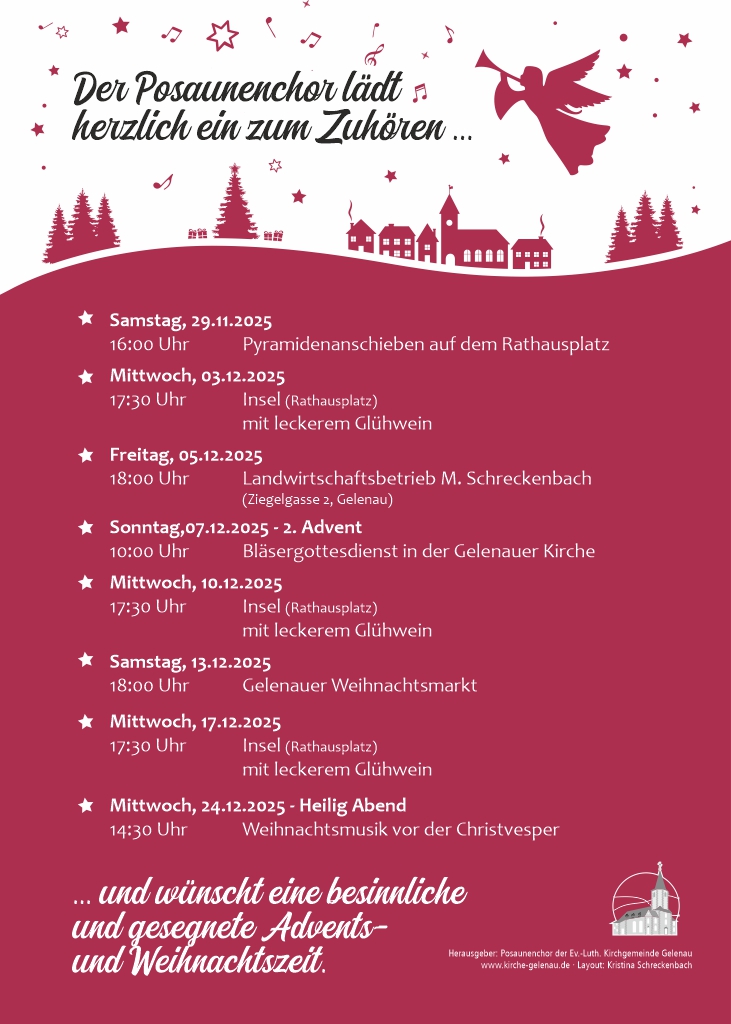 Der Posaunenchor lädt herzlich ein zum Zuhören ...

Samstag, 29.11.2025
16:00 Uhr Pyramidenanschieben auf dem Rathausplatz

Mittwoch, 03.12.2025
17:30 Uhr Insel (Rathausplatz) mit leckerem Glühwein

Freitag, 05.12.2025
18:00 Uhr Landwirtschaftsbetrieb M. Schreckenbach (Ziegelgasse 2, Gelenau)

Sonntag,07.12.2025 - 2. Advent
10:00 Uhr Bläsergottesdienst in der Gelenauer Kirche

Mittwoch, 10.12.2025
17:30 Uhr Insel (Rathausplatz) mit leckerem Glühwein

Samstag, 13.12.2025
18:00 Uhr Gelenauer Weihnachtsmarkt

Mittwoch, 17.12.2025
17:30 Uhr Insel (Rathausplatz) mit leckerem Glühwein

Mittwoch, 24.12.2025 - Heilig Abend
14:30 Uhr Weihnachtsmusik vor der Christvesper

... und wünscht eine besinnliche und gesegnete Advents- und Weihnachtszeit.

Herausgeber: Posaunenchor der Ev.-Luth. Kirchgemeinde Gelenau
www.kirche-gelenau.de · Layout: Kristina Schreckenbach